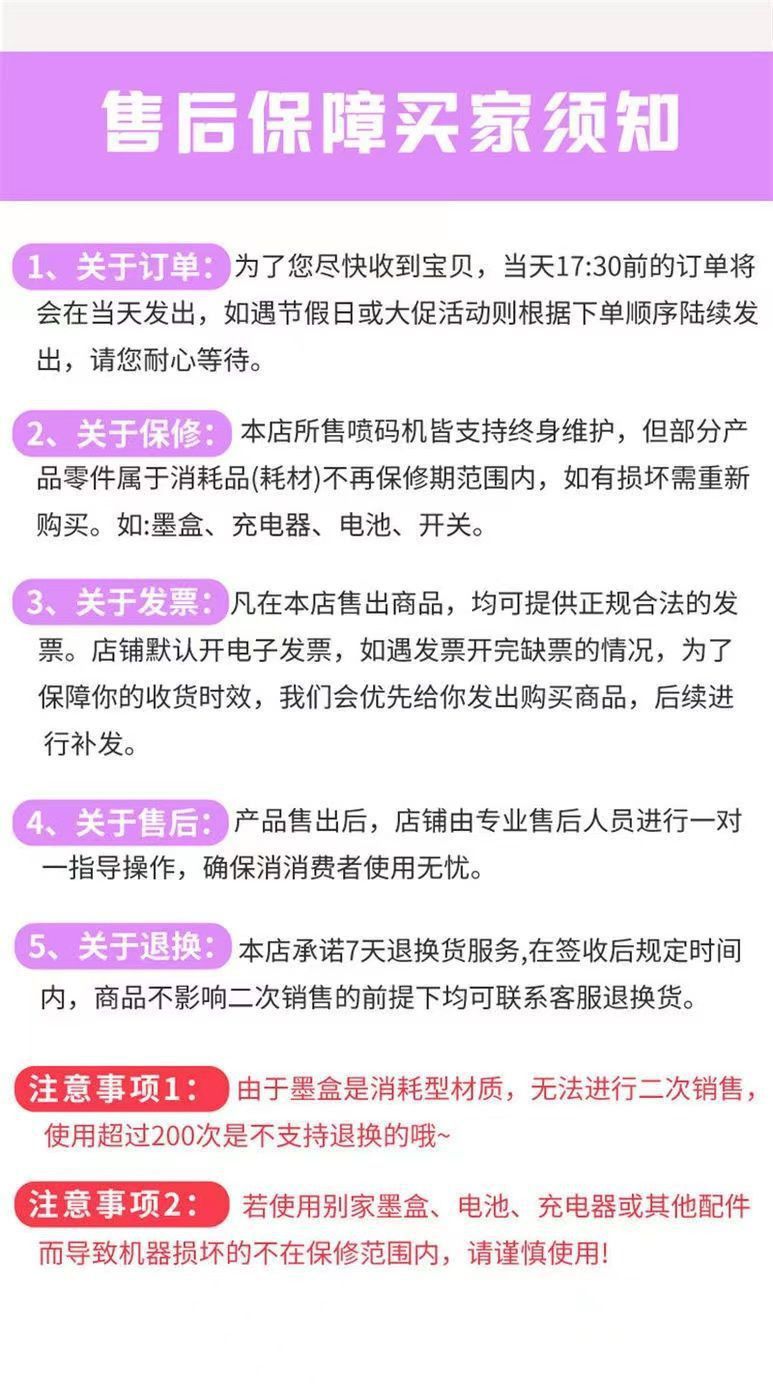 售后保障买家须知

1、关于订单：为了您尽快收到宝贝，当天17:30前的订单将会在当天发出，如遇节假日或大促活动则根据下单顺序陆续发出，请您耐心等待。

2、关于保修：本店所售喷码机皆支持终身维护，但部分产品零件属于消耗品(耗材)不再保修期范围内，如有损坏需重新购买。如:墨盒、充电器、电池、开关。

3、关于发票：凡在本店售出商品，均可提供正规合法的发票。店铺默认开电子发票，如遇发票开完缺票的情况，为了保障你的收货时效，我们会优先给你发出购买商品，后续进行补发。

4、关于售后：产品售出后，店铺由专业售后人员进行一对一指导操作，确保消消费者使用无忧。

5、关于退换：本店承诺7天退换货服务,在签收后规定时间内，商品不影响二次销售的前提下均可联系客服退换货。

注意事项1：由于墨盒是消耗型材质，无法进行二次销售，使用超过200次是不支持退换的哦~

注意事项2：若使用别家墨盒、电池、充电器或其他配件而导致机器损坏的不在保修范围内，请谨慎使用!